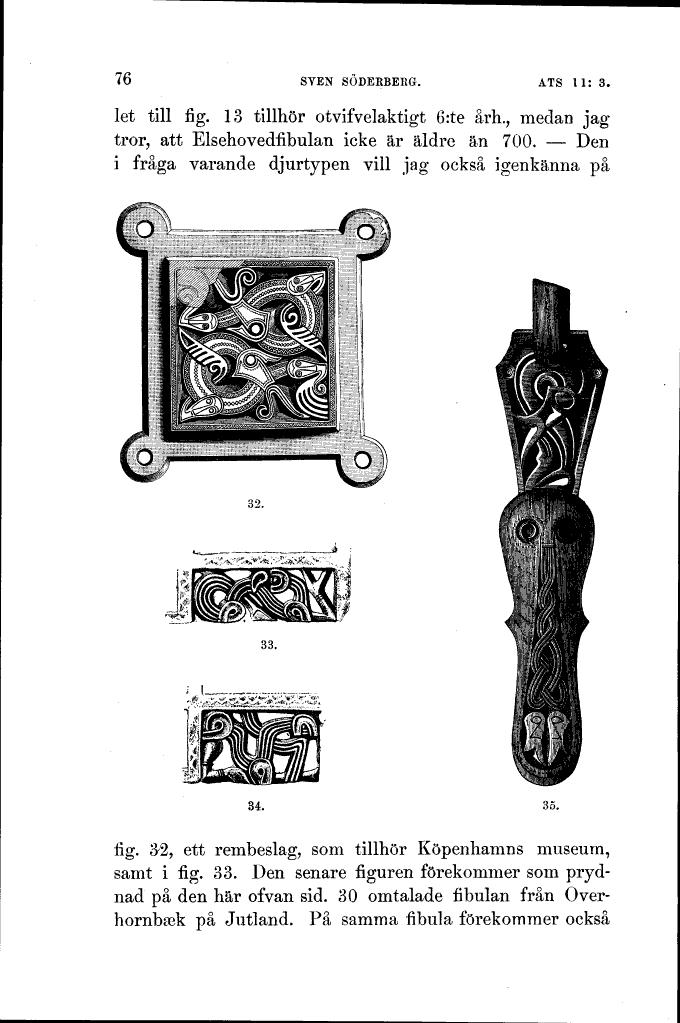 76 SVEN SÖDERBERG. ATS 11: 3.

let till fig. 13 tillhör otvifvelaktigt 6:te årh., medan jag tror, att Elsehovedfibulan icke är äldre än 700. — Den i fråga varande djurtypen vill jag också igenkänna på

32.

33.

34.

35.

fig. 32, ett rembeslag, som tillhör Köpenhamns museum, samt i fig. 33. Den senare figuren förekommer som prydnad på den här ofvan sid. 30 omtalade fibulan från Overhornbæk på Jutland. På samma fibula förekommer också